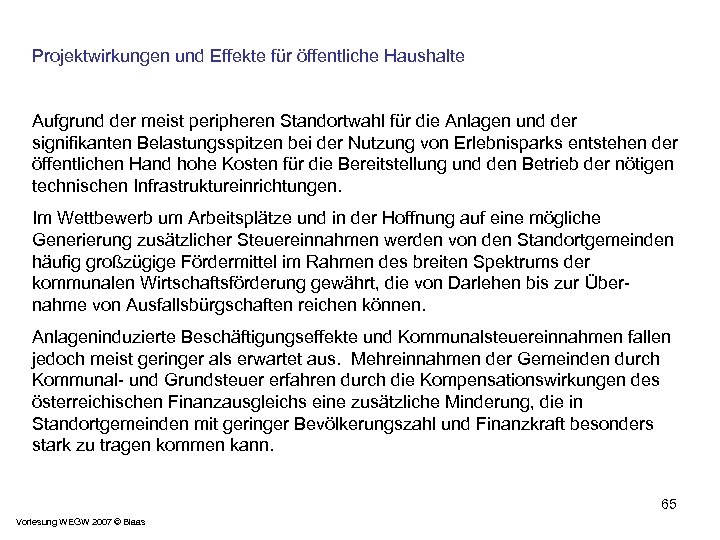 Projektwirkungen und Effekte für öffentliche Haushalte

Aufgrund der meist peripheren Standortwahl für die Anlagen und der signifikanten Belastungsspitzen bei der Nutzung von Erlebnisparks entstehen der öffentlichen Hand hohe Kosten für die Bereitstellung und den Betrieb der nötigen technischen Infrastruktureinrichtungen.

Im Wettbewerb um Arbeitsplätze und in der Hoffnung auf eine mögliche Generierung zusätzlicher Steuereinnahmen werden von den Standortgemeinden häufig großzügige Fördermittel im Rahmen des breiten Spektrums der kommunalen Wirtschaftsförderung gewährt, die von Darlehen bis zur Übernahme von Ausfallsbürgschaften reichen können.

Anlageninduzierte Beschäftigungseffekte und Kommunalsteuereinnahmen fallen jedoch meist geringer als erwartet aus. Mehreinnahmen der Gemeinden durch Kommunal- und Grundsteuer erfahren durch die Kompensationswirkungen des österreichischen Finanzausgleichs eine zusätzliche Minderung, die in Standortgemeinden mit geringer Bevölkerungszahl und Finanzkraft besonders stark zu tragen kommen kann.

65

Vorlesung WEGW 2007 © Blaas